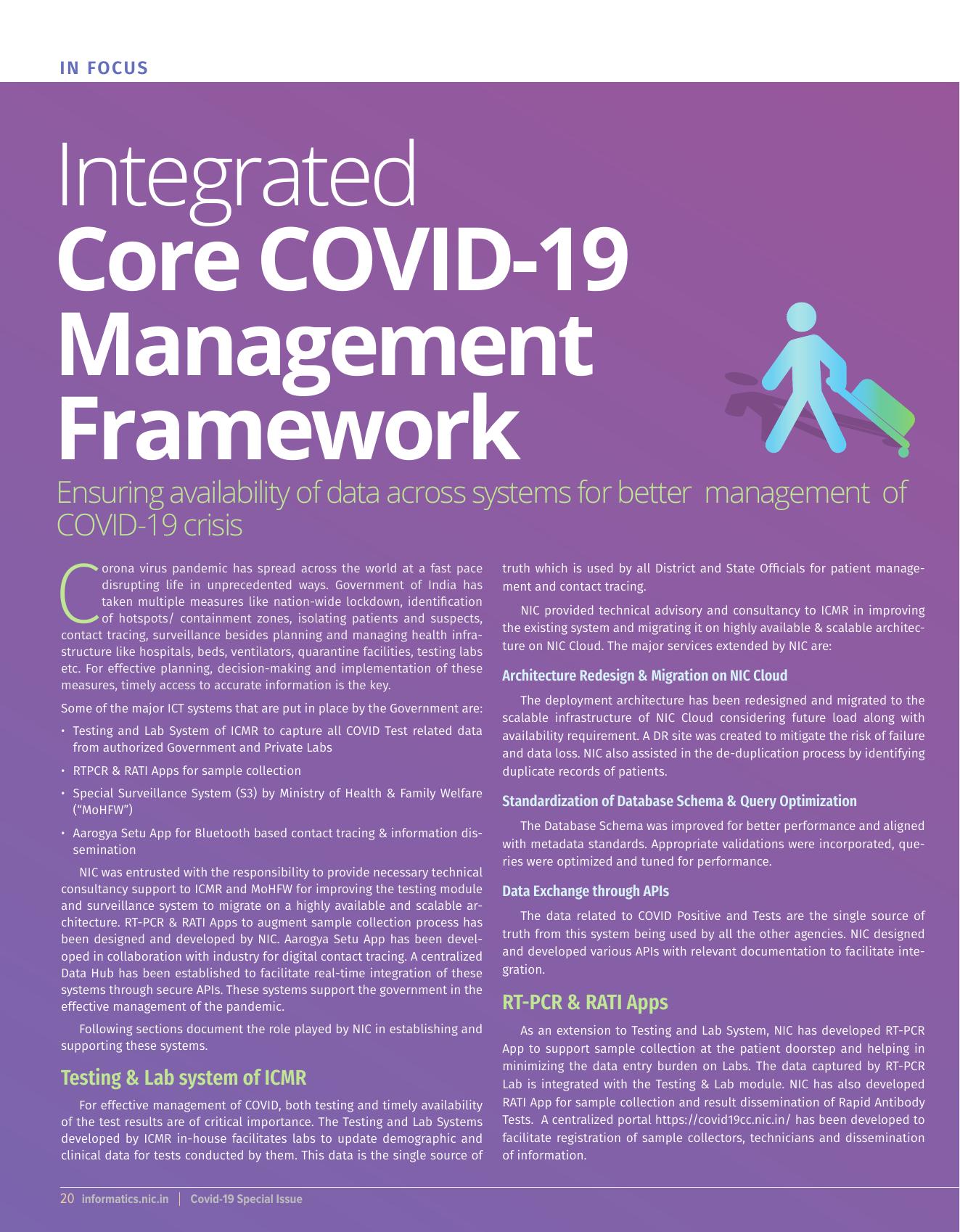 IN FOCUS

Integrated
Core COVID-19 Management Framework

Ensuring availability of data across systems for better management of COVID-19 crisis

Corona virus pandemic has spread across the world at a fast pace disrupting life in unprecedented ways. Government of India has taken multiple measures like nation-wide lockdown, identification of hotspots/ containment zones, isolating patients and suspects, contact tracing, surveillance besides planning and managing health infrastructure like hospitals, beds, ventilators, quarantine facilities, testing labs etc. For effective planning, decision-making and implementation of these measures, timely access to accurate information is the key.

Some of the major ICT systems that are put in place by the Government are:

• Testing and Lab System of ICMR to capture all COVID Test related data from authorized Government and Private Labs

• RTPCR & RATI Apps for sample collection

• Special Surveillance System (S3) by Ministry of Health & Family Welfare ("MoHFW")

• Aarogya Setu App for Bluetooth based contact tracing & information dissemination

NIC was entrusted with the responsibility to provide necessary technical consultancy support to ICMR and MoHFW for improving the testing module and surveillance system to migrate on a highly available and scalable architecture. RT-PCR & RATI Apps to augment sample collection process has been designed and developed by NIC. Aarogya Setu App has been developed in collaboration with industry for digital contact tracing. A centralized Data Hub has been established to facilitate real-time integration of these systems through secure APIs. These systems support the government in the effective management of the pandemic.

Following sections document the role played by NIC in establishing and supporting these systems.

Testing & Lab system of ICMR

For effective management of COVID, both testing and timely availability of the test results are of critical importance. The Testing and Lab Systems developed by ICMR in-house facilitates labs to update demographic and clinical data for tests conducted by them. This data is the single source of truth which is used by all District and State Officials for patient management and contact tracing.

NIC provided technical advisory and consultancy to ICMR in improving the existing system and migrating it on highly available & scalable architecture on NIC Cloud. The major services extended by NIC are:

Architecture Redesign & Migration on NIC Cloud

The deployment architecture has been redesigned and migrated to the scalable infrastructure of NIC Cloud considering future load along with availability requirement. A DR site was created to mitigate the risk of failure and data loss. NIC also assisted in the de-duplication process by identifying duplicate records of patients.

Standardization of Database Schema & Query Optimization

The Database Schema was improved for better performance and aligned with metadata standards. Appropriate validations were incorporated, queries were optimized and tuned for performance.

Data Exchange through APIs

The data related to COVID Positive and Tests are the single source of truth from this system being used by all the other agencies. NIC designed and developed various APIs with relevant documentation to facilitate integration.

RT-PCR & RATI Apps

As an extension to Testing and Lab System, NIC has developed RT-PCR App to support sample collection at the patient doorstep and helping in minimizing the data entry burden on Labs. The data captured by RT-PCR Lab is integrated with the Testing & Lab module. NIC has also developed RATI App for sample collection and result dissemination of Rapid Antibody Tests. A centralized portal https://covid19cc.nic.in/ has been developed to facilitate registration of sample collectors, technicians and dissemination of information.

20 informatics.nic.in | Covid-19 Special Issue